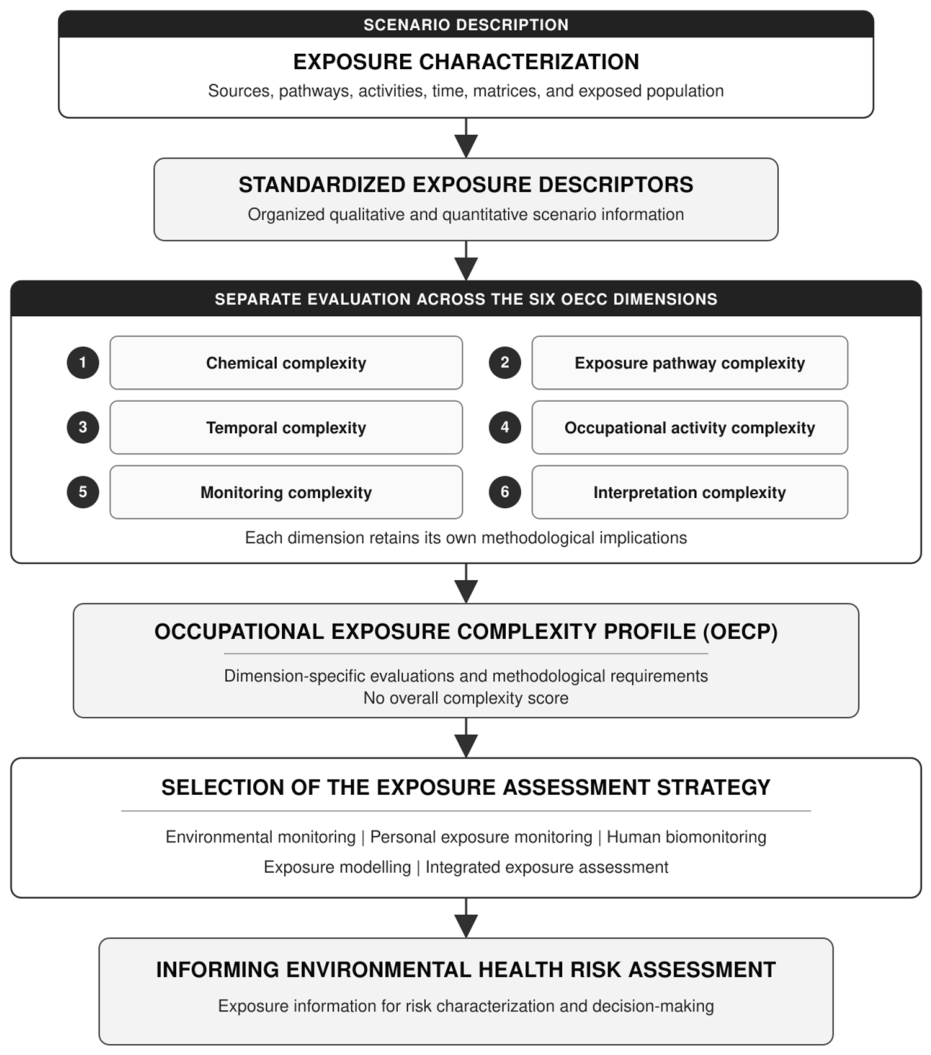 SCENARIO DESCRIPTION

EXPOSURE CHARACTERIZATION

Sources, pathways, activities, time, matrices, and exposed population

STANDARDIZED EXPOSURE DESCRIPTORS

Organized qualitative and quantitative scenario information

SEPARATE EVALUATION ACROSS THE SIX OECC DIMENSIONS

1 Chemical complexity

2 Exposure pathway complexity

3 Temporal complexity

4 Occupational activity complexity

5 Monitoring complexity

6 Interpretation complexity

Each dimension retains its own methodological implications

OCCUPATIONAL EXPOSURE COMPLEXITY PROFILE (OECP)

Dimension-specific evaluations and methodological requirements
No overall complexity score

SELECTION OF THE EXPOSURE ASSESSMENT STRATEGY

Environmental monitoring | Personal exposure monitoring | Human biomonitoring
Exposure modelling | Integrated exposure assessment

INFORMING ENVIRONMENTAL HEALTH RISK ASSESSMENT

Exposure information for risk characterization and decision-making